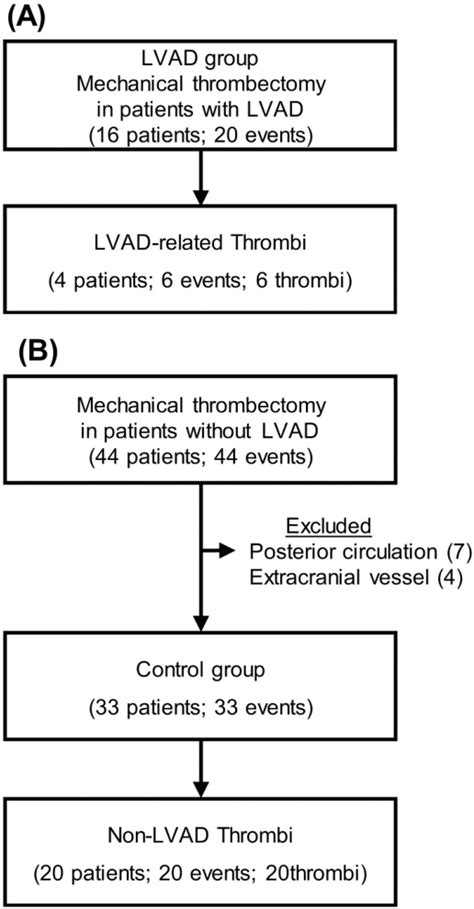 (A)

LVAD group
Mechanical thrombectomy in patients with LVAD
(16 patients; 20 events)

LVAD-related Thrombi

(4 patients; 6 events; 6 thrombi)

(B)

Mechanical thrombectomy in patients without LVAD
(44 patients; 44 events)

Excluded
Posterior circulation (7)
Extracranial vessel (4)

Control group

(33 patients; 33 events)

Non-LVAD Thrombi

(20 patients; 20 events; 20thrombi)